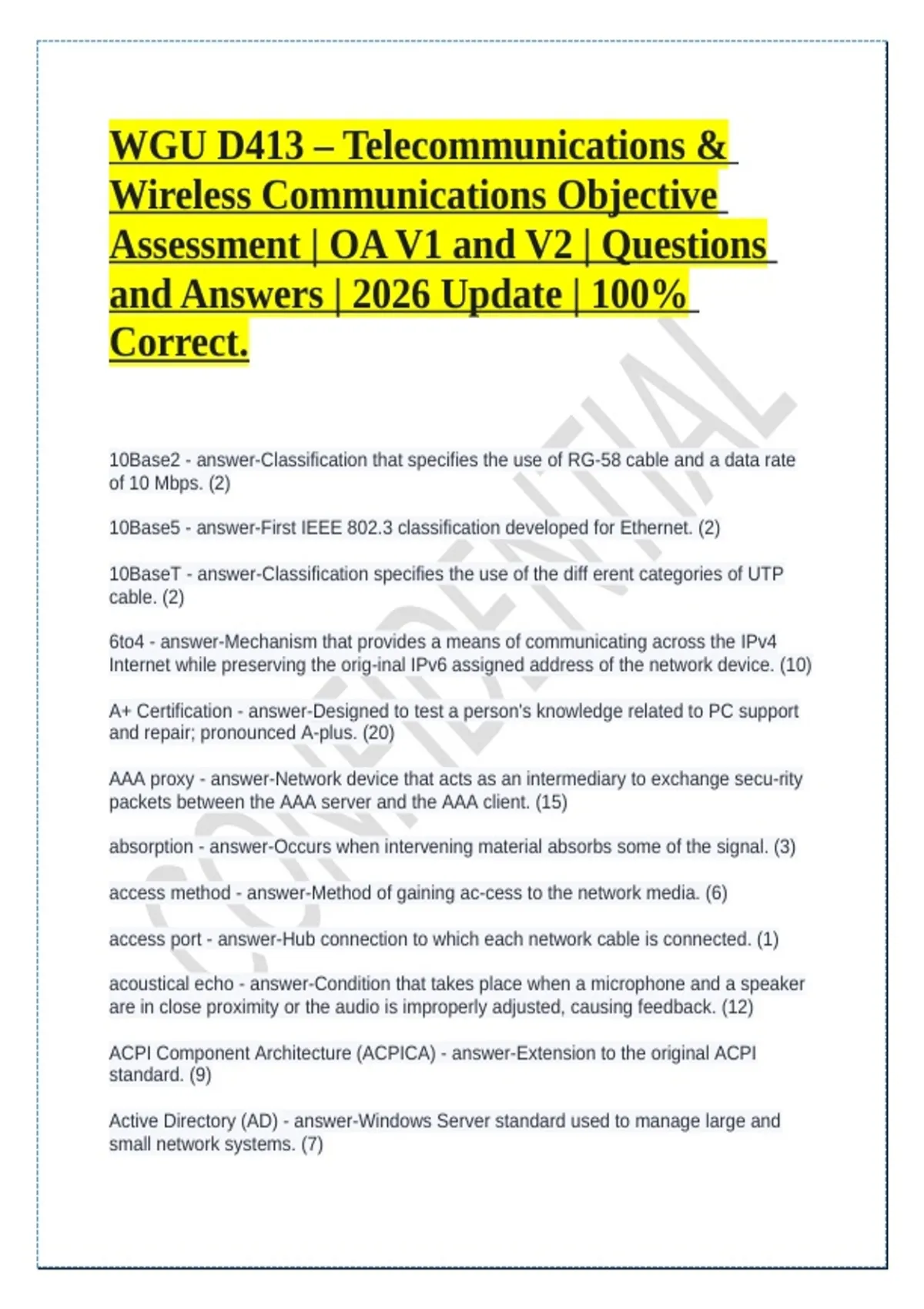 WGU D413 – Telecommunications & Wireless Communications Objective Assessment | OA V1 and V2 | Questions and Answers | 2026 Update | 100% Correct.

CONFIDENTIAL

10Base2 - answer-Classification that specifies the use of RG-58 cable and a data rate of 10 Mbps. (2)

10Base5 - answer-First IEEE 802.3 classification developed for Ethernet. (2)

10BaseT - answer-Classification specifies the use of the diff erent categories of UTP cable. (2)

6to4 - answer-Mechanism that provides a means of communicating across the IPv4 Internet while preserving the orig-inal IPv6 assigned address of the network device. (10)

A+ Certification - answer-Designed to test a person's knowledge related to PC support and repair; pronounced A-plus. (20)

AAA proxy - answer-Network device that acts as an intermediary to exchange secu-rity packets between the AAA server and the AAA client. (15)

absorption - answer-Occurs when intervening material absorbs some of the signal. (3)

access method - answer-Method of gaining ac-cess to the network media. (6)

access port - answer-Hub connection to which each network cable is connected. (1)

acoustical echo - answer-Condition that takes place when a microphone and a speaker are in close proximity or the audio is improperly adjusted, causing feedback. (12)

ACPI Component Architecture (ACPICA) - answer-Extension to the original ACPI standard. (9)

Active Directory (AD) - answer-Windows Server standard used to manage large and small network systems. (7)